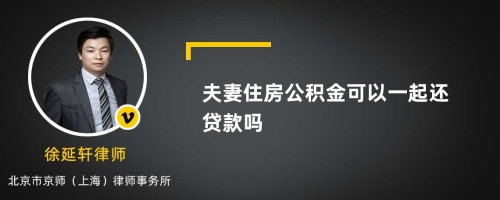 v

徐延轩律师

北京市京师（上海）律师事务所

夫妻住房公积金可以一起还贷款吗